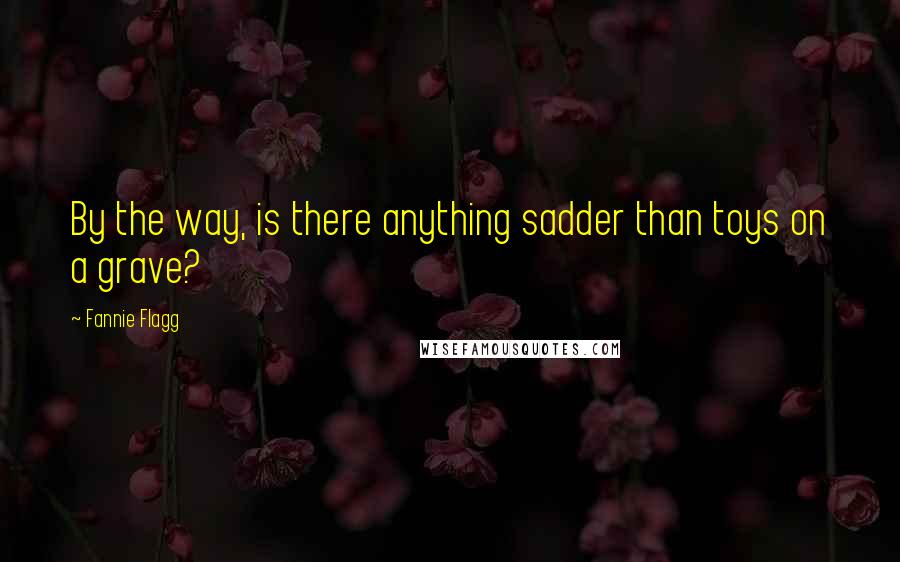 By the way, is there anything sadder than toys on a grave?

~ Fannie Flagg

WISEFAMOUSQUOTES.COM